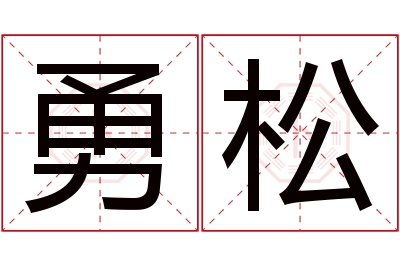 勇松